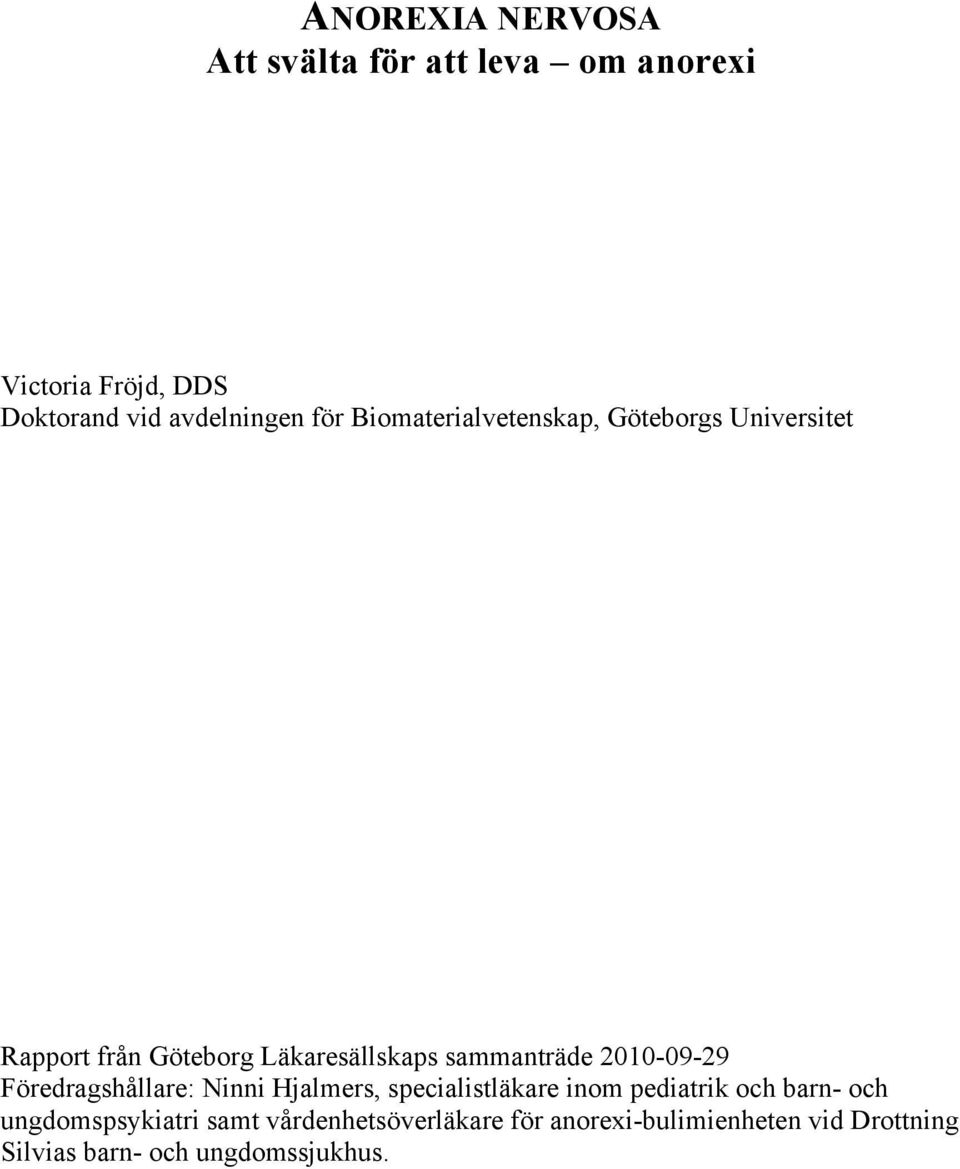 ANOREXIA NERVOSA
Att svälta för att leva – om anorexi

Victoria Fröjd, DDS
Doktorand vid avdelningen för Biomaterialvetenskap, Göteborgs Universitet

Rapport från Göteborg Läkaresällskaps sammanträde 2010-09-29
Föredragshållare: Ninni Hjalmers, specialistläkare inom pediatrik och barn- och ungdomspsykiatri samt vårdenhetsöverläkare för anorexi-bulimienheten vid Drottning Silvias barn- och ungdomssjukhus.